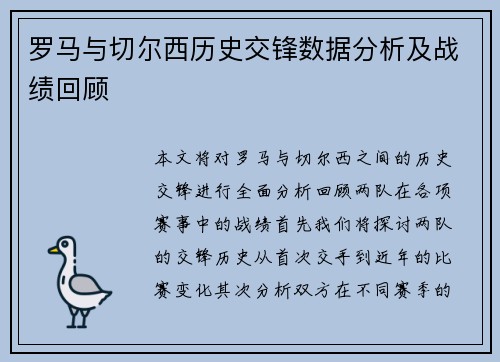 罗马与切尔西历史交锋数据分析及战绩回顾

本文将对罗马与切尔西之间的历史交锋进行全面分析回顾两队在各项赛事中的战绩首先我们将探讨两队的交锋历史从首次交手到近年的比赛变化其次分析双方在不同赛季的